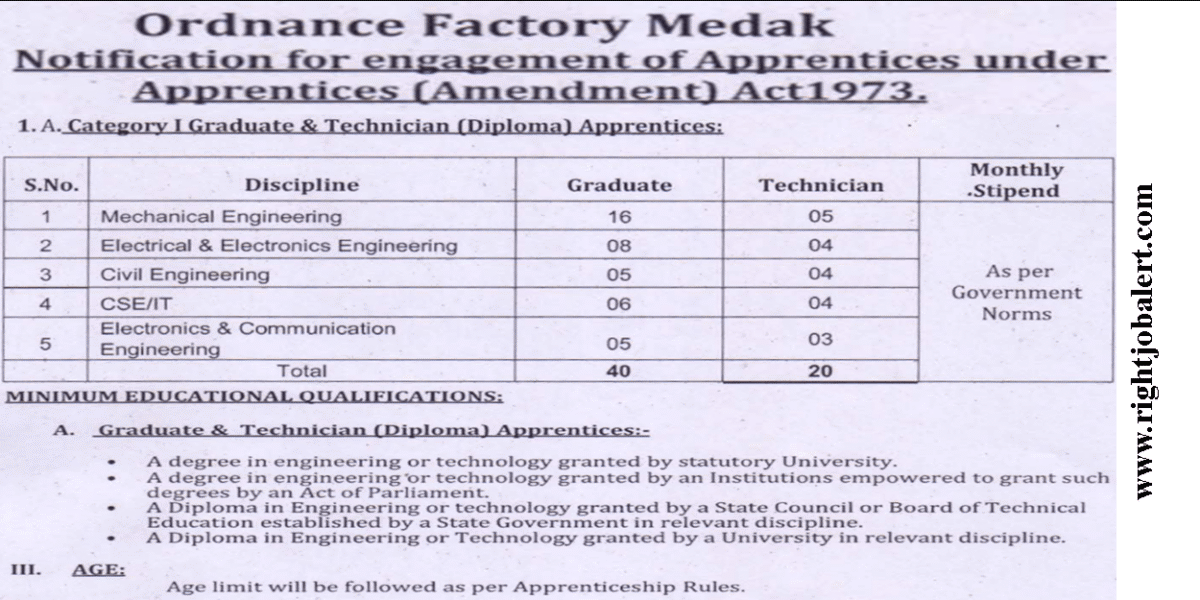 Ordnance Factory Medak
Notification for engagement of Apprentices under Apprentices (Amendment) Act1973.

1. A. Category I Graduate & Technician (Diploma) Apprentices:

| S.No. | Discipline | Graduate | Technician | Monthly .Stipend |
|---|---|---|---|---|
| 1 | Mechanical Engineering | 16 | 05 | As per Government Norms |
| 2 | Electrical & Electronics Engineering | 08 | 04 | |
| 3 | Civil Engineering | 05 | 04 | |
| 4 | CSE/IT | 06 | 04 | |
| 5 | Electronics & Communication Engineering | 05 | 03 | |
| | Total | 40 | 20 | |

MINIMUM EDUCATIONAL QUALIFICATIONS:

A. Graduate & Technician (Diploma) Apprentices:-

• A degree in engineering or technology granted by statutory University.
• A degree in engineering or technology granted by an Institutions empowered to grant such degrees by an Act of Parliament.
• A Diploma in Engineering or technology granted by a State Council or Board of Technical Education established by a State Government in relevant discipline.
• A Diploma in Engineering or Technology granted by a University in relevant discipline.

III. AGE:
Age limit will be followed as per Apprenticeship Rules.

www.rightjobalert.com